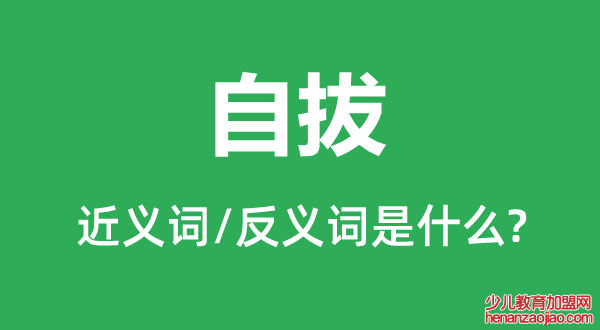 自拔

近义词/反义词是什么?

少儿教育加盟网
henanzaojiao.com